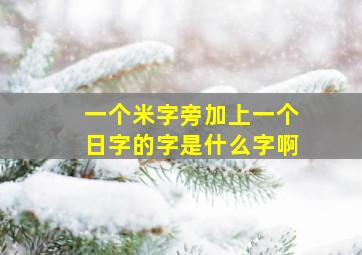 一个米字旁加上一个日字的字是什么字啊